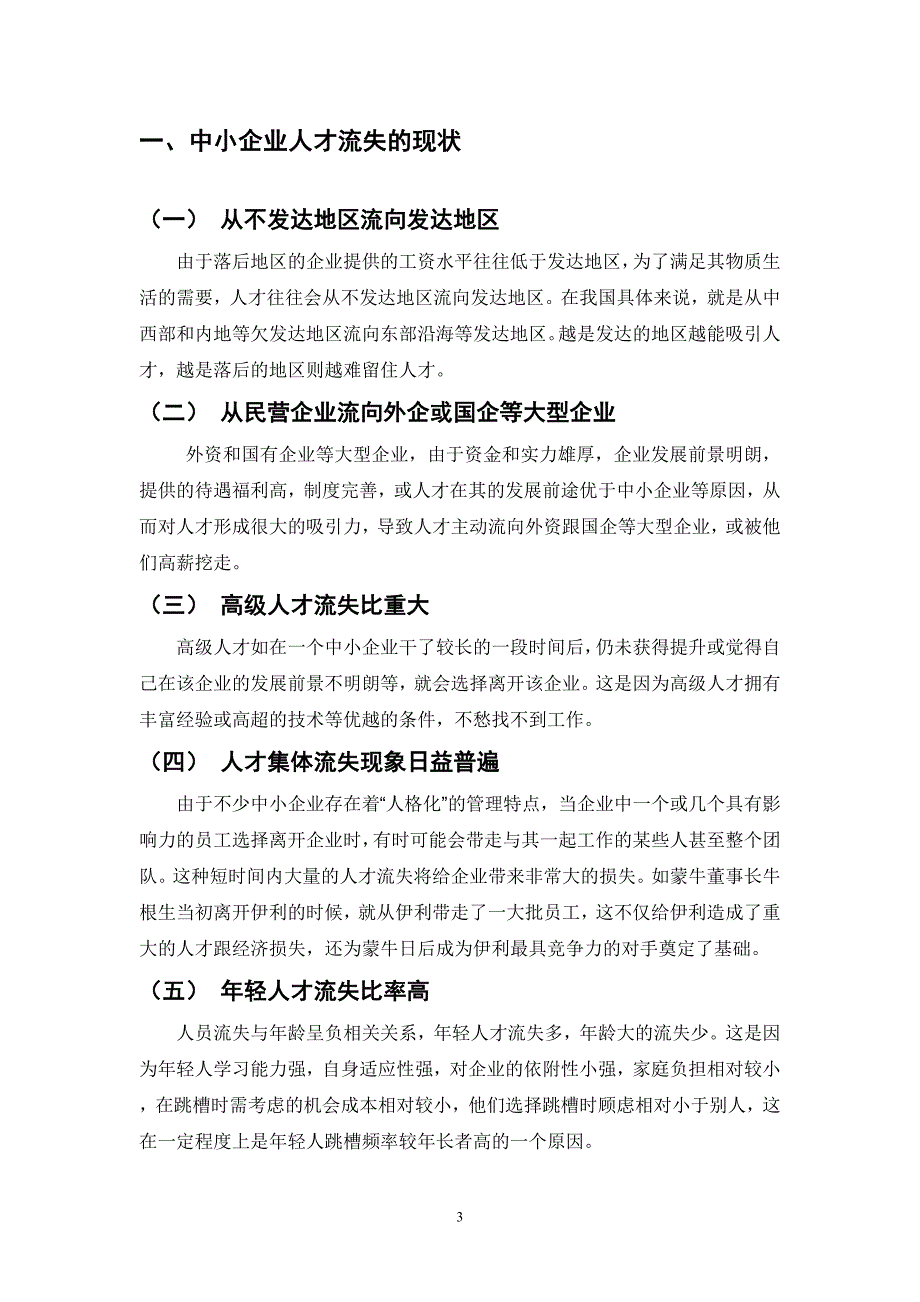 一、中小企业人才流失的现状

（一） 从不发达地区流向发达地区

由于落后地区的企业提供的工资水平往往低于发达地区，为了满足其物质生活的需要，人才往往会从不发达地区流向发达地区。在我国具体来说，就是从中西部和内地等欠发达地区流向东部沿海等发达地区。越是发达的地区越能吸引人才，越是落后的地区则越难留住人才。

（二） 从民营企业流向外企或国企等大型企业

外资和国有企业等大型企业，由于资金和实力雄厚，企业发展前景明朗，提供的待遇福利高，制度完善，或人才在其的发展前途优于中小企业等原因，从而对人才形成很大的吸引力，导致人才主动流向外资跟国企等大型企业，或被他们高薪挖走。

（三） 高级人才流失比重大

高级人才如在一个中小企业干了较长的一段时间后，仍未获得提升或觉得自己在该企业的发展前景不明朗等，就会选择离开该企业。这是因为高级人才拥有丰富经验或高超的技术等优越的条件，不愁找不到工作。

（四） 人才集体流失现象日益普遍

由于不少中小企业存在着“人格化”的管理特点，当企业中一个或几个具有影响力的员工选择离开企业时，有时可能会带走与其一起工作的某些人甚至整个团队。这种短时间内大量的人才流失将给企业带来非常大的损失。如蒙牛董事长牛根生当初离开伊利的时候，就从伊利带走了一大批员工，这不仅给伊利造成了重大的人才跟经济损失，还为蒙牛日后成为伊利最具竞争力的对手奠定了基础。

（五） 年轻人才流失比率高

人员流失与年龄呈负相关关系，年轻人才流失多，年龄大的流失少。这是因为年轻人学习能力强，自身适应性强，对企业的依附性小强，家庭负担相对较小，在跳槽时需考虑的机会成本相对较小，他们选择跳槽时顾虑相对小于别人，这在一定程度上是年轻人跳槽频率较年长者高的一个原因。

3